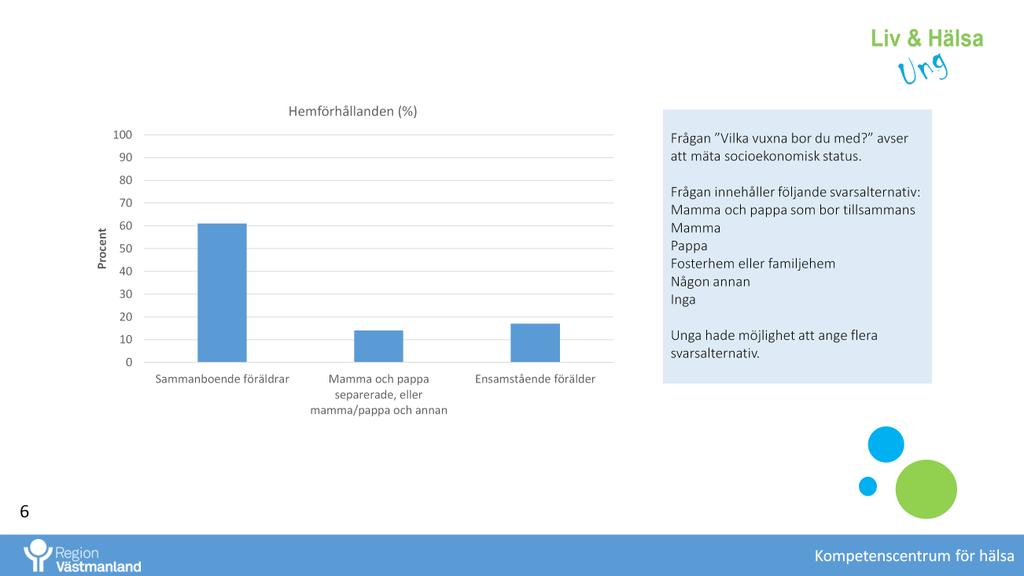 Liv & Hälsa
Ung

Hemförhållanden (%)

Procent

100
90
80
70
60
50
40
30
20
10
0

Sammanboende föräldrar
Mamma och pappa separerade, eller mamma/pappa och annan
Ensamstående förälder

Frågan ”Vilka vuxna bor du med?” avser att mäta socioekonomisk status.

Frågan innehåller följande svarsalternativ:
Mamma och pappa som bor tillsammans
Mamma
Pappa
Fosterhem eller familjehem
Någon annan
Inga

Unga hade möjlighet att ange flera svarsalternativ.

6

Region Västmanland

Kompetenscentrum för hälsa